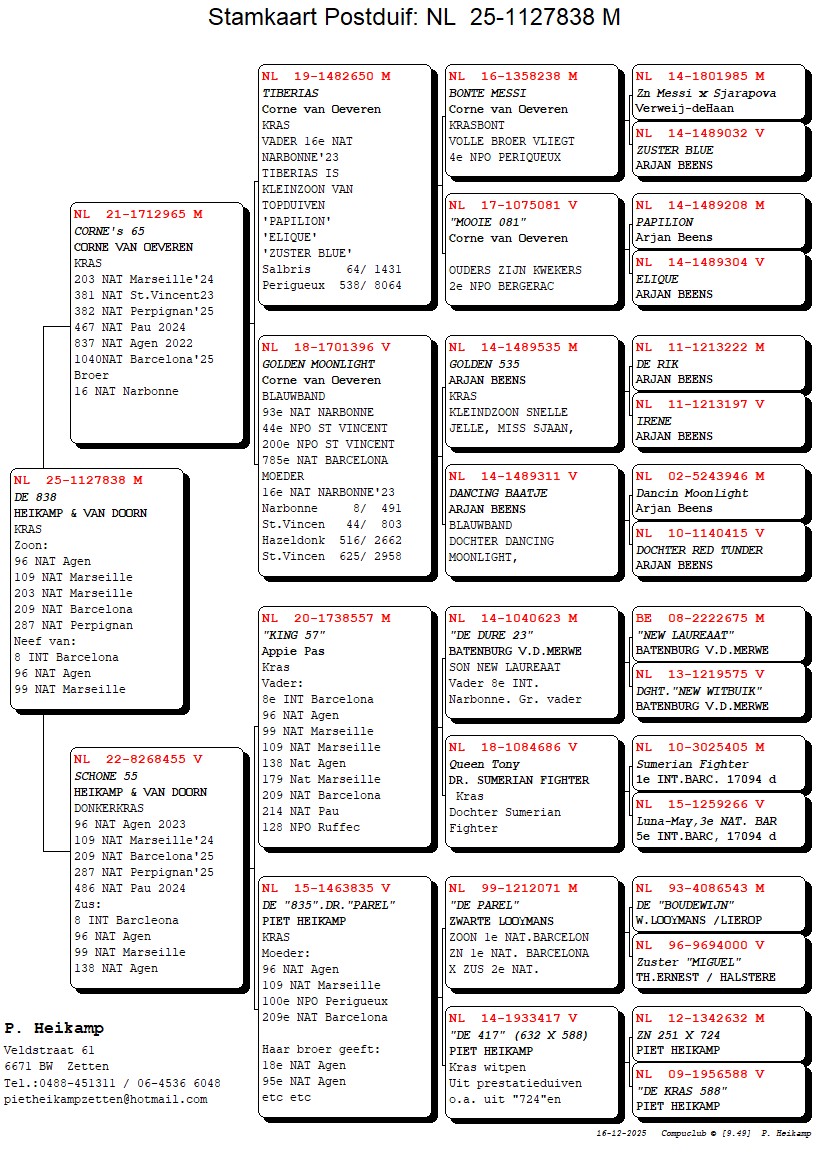 Stamkaart Postduif: NL 25-1127838 M

NL 25-1127838 M
DE 838
HEIKAMP & VAN DOORN
KRAS
Zoon:
96 NAT Agen
109 NAT Marseille
203 NAT Marseille
209 NAT Barcelona
287 NAT Perpignan
Neef van:
8 INT Barcelona
96 NAT Agen
99 NAT Marseille

NL 21-1712965 M
CORNE's 65
CORNE VAN OEVEREN
KRAS
203 NAT Marseille'24
381 NAT St.Vincent23
382 NAT Perpignan'25
467 NAT Pau 2024
837 NAT Agen 2022
1040NAT Barcelona'25
Broer
16 NAT Narbonne

NL 22-8268455 V
SCHONE 55
HEIKAMP & VAN DOORN
DONKERKRAS
96 NAT Agen 2023
109 NAT Marseille'24
209 NAT Barcelona'25
287 NAT Perpignan'25
486 NAT Pau 2024
Zus:
8 INT Barcleona
96 NAT Agen
99 NAT Marseille
138 NAT Agen

NL 19-1482650 M
TIBERIAS
Corne van Oeveren
KRAS
VADER 16e NAT NARBONNE'23
TIBERIAS IS KLEINZOON VAN TOPDUIVEN
'PAPILION'
'ELIQUE'
'ZUSTER BLUE'
Salbris 64/ 1431
Perigueux 538/ 8064

NL 18-1701396 V
GOLDEN MOONLIGHT
Corne van Oeveren
BLAUWBAND
93e NAT NARBONNE
44e NPO ST VINCENT
200e NPO ST VINCENT
785e NAT BARCELONA
MOEDER
16e NAT NARBONNE'23
Narbonne 8/ 491
St.Vincen 44/ 803
Hazeldonk 516/ 2662
St.Vincen 625/ 2958

NL 20-1738557 M
"KING 57"
Appie Pas
Kras
Vader:
8e INT Barcelona
96 NAT Agen
99 NAT Marseille
109 NAT Marseille
138 Nat Agen
179 Nat Marseille
209 NAT Barcelona
214 NAT Pau
128 NPO Ruffec

NL 15-1463835 V
DE "835".DR."PAREL"
PIET HEIKAMP
KRAS
Moeder:
96 NAT Agen
109 NAT Marseille
100e NPO Perigueux
209e NAT Barcelona

Haar broer geeft:
18e NAT Agen
95e NAT Agen
etc etc

NL 16-1358238 M
BONTE MESSI
Corne van Oeveren
KRASBONT
VOLLE BROER VLIEGT
4e NPO PERIQUEUX

NL 17-1075081 V
"MOOIE 081"
Corne van Oeveren

OUDERS ZIJN KWEKERS
2e NPO BERGERAC

NL 14-1489535 M
GOLDEN 535
ARJAN BEENS
KRAS
KLEINDZOON SNELLE JELLE, MISS SJAAN,

NL 14-1489311 V
DANCING BAATJE
ARJAN BEENS
BLAUWBAND
DOCHTER DANCING MOONLIGHT,

NL 14-1040623 M
"DE DURE 23"
BATENBURG V.D.MERWE
SON NEW LAUREAAT
Vader 8e INT.
Narbonne. Gr. vader

NL 18-1084686 V
Queen Tony
DR. SUMERIAN FIGHTER
Kras
Dochter Sumerian Fighter

NL 99-1212071 M
"DE PAREL"
ZWARTE LOOYMANS
ZOON 1e NAT.BARCELON
ZN 1e NAT. BARCELONA
X ZUS 2e NAT.

NL 14-1933417 V
"DE 417" (632 X 588)
PIET HEIKAMP
Kras witpen
Uit prestatieduiven
o.a. uit "724"en

NL 14-1801985 M
Zn Messi x Sjarapova
Verweij-deHaan

NL 14-1489032 V
ZUSTER BLUE
ARJAN BEENS

NL 14-1489208 M
PAPILION
Arjan Beens

NL 14-1489304 V
ELIQUE
ARJAN BEENS

NL 11-1213222 M
DE RIK
ARJAN BEENS

NL 11-1213197 V
IRENE
ARJAN BEENS

NL 02-5243946 M
Dancin Moonlight
Arjan Beens

NL 10-1140415 V
DOCHTER RED TUNDER
ARJAN BEENS

BE 08-2222675 M
"NEW LAUREAAT"
BATENBURG V.D.MERWE

NL 13-1219575 V
DGHT."NEW WITBUIK"
BATENBURG V.D.MERWE

NL 10-3025405 M
Sumerian Fighter
1e INT.BARC. 17094 d

NL 15-1259266 V
Luna-May,3e NAT. BAR
5e INT.BARC, 17094 d

NL 93-4086543 M
DE "BOUDEWIJN"
W.LOOYMANS /LIEROP

NL 96-9694000 V
Zuster "MIGUEL"
TH.ERNEST / HALSTERE

NL 12-1342632 M
ZN 251 X 724
PIET HEIKAMP

NL 09-1956588 V
"DE KRAS 588"
PIET HEIKAMP

P. Heikamp
Veldstraat 61
6671 BW Zetten
Tel.:0488-451311 / 06-4536 6048
pietheikampzetten@hotmail.com

16-12-2025 Compuclub © [9.49] P. Heikamp